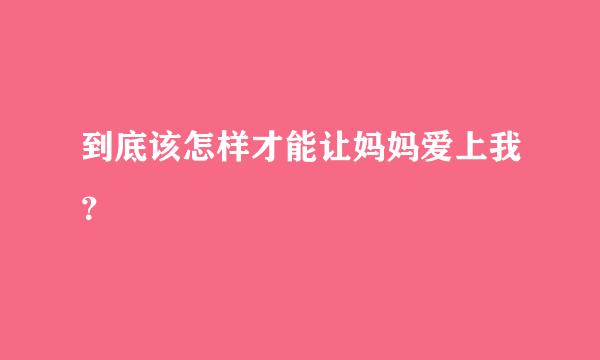 到底该怎样才能让妈妈爱上我？